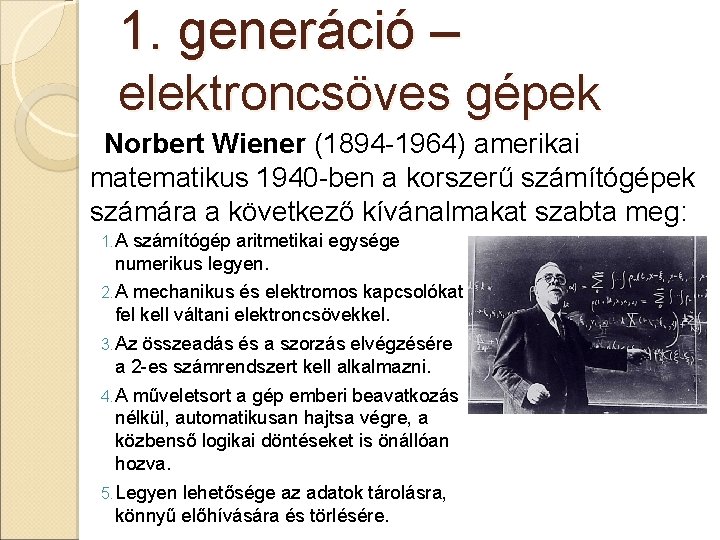 1. generáció – elektroncsöves gépek

Norbert Wiener (1894-1964) amerikai matematikus 1940-ben a korszerű számítógépek számára a következő kívánalmakat szabta meg:

1. A számítógép aritmetikai egysége numerikus legyen.
2. A mechanikus és elektromos kapcsolókat fel kell váltani elektroncsövekkel.
3. Az összeadás és a szorzás elvégzésére a 2-es számrendszert kell alkalmazni.
4. A műveletsort a gép emberi beavatkozás nélkül, automatikusan hajtsa végre, a közbenső logikai döntéseket is önállóan hozva.
5. Legyen lehetősége az adatok tárolásra, könnyű előhívására és törlésére.